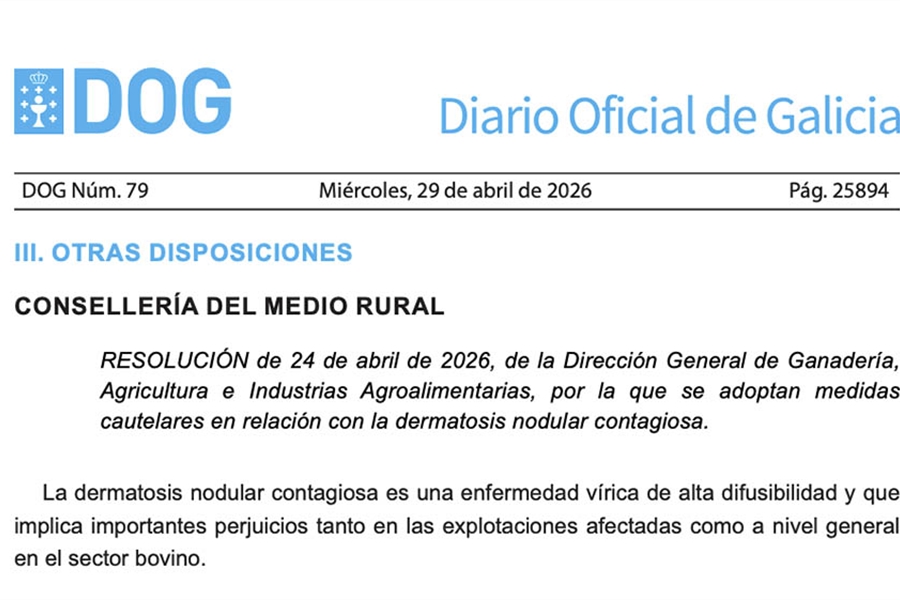 DOG

Diario Oficial de Galicia

DOG Núm. 79

Miércoles, 29 de abril de 2026

Pág. 25894

III. OTRAS DISPOSICIONES

CONSELLERÍA DEL MEDIO RURAL

RESOLUCIÓN de 24 de abril de 2026, de la Dirección General de Ganadería, Agricultura e Industrias Agroalimentarias, por la que se adoptan medidas cautelares en relación con la dermatosis nodular contagiosa.

La dermatosis nodular contagiosa es una enfermedad vírica de alta difusibilidad y que implica importantes perjuicios tanto en las explotaciones afectadas como a nivel general en el sector bovino.